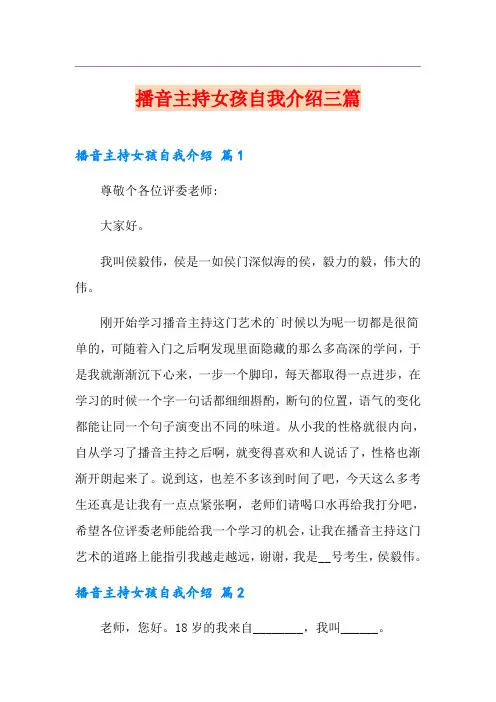 播音主持女孩自我介绍三篇

播音主持女孩自我介绍 篇1

尊敬个各位评委老师：

大家好。

我叫侯毅伟，侯是一如侯门深似海的侯，毅力的毅，伟大的伟。

刚开始学习播音主持这门艺术的`时候以为呢一切都是很简单的，可随着入门之后啊发现里面隐藏的那么多高深的学问，于是我就渐渐沉下心来，一步一个脚印，每天都取得一点进步，在学习的时候一个字一句话都细细斟酌，断句的位置，语气的变化都能让同一个句子演变出不同的味道。从小我的性格就很内向，自从学习了播音主持之后啊，就变得喜欢和人说话了，性格也渐渐开朗起来了。说到这，也差不多该到时间了吧，今天这么多考生还真是让我有一点点紧张啊，老师们请喝口水再给我打分吧，希望各位评委老师能给我一个学习的机会，让我在播音主持这门艺术的道路上能指引我越走越远，谢谢，我是__号考生，侯毅伟。

播音主持女孩自我介绍 篇2

老师，您好。18岁的我来自________，我叫______。